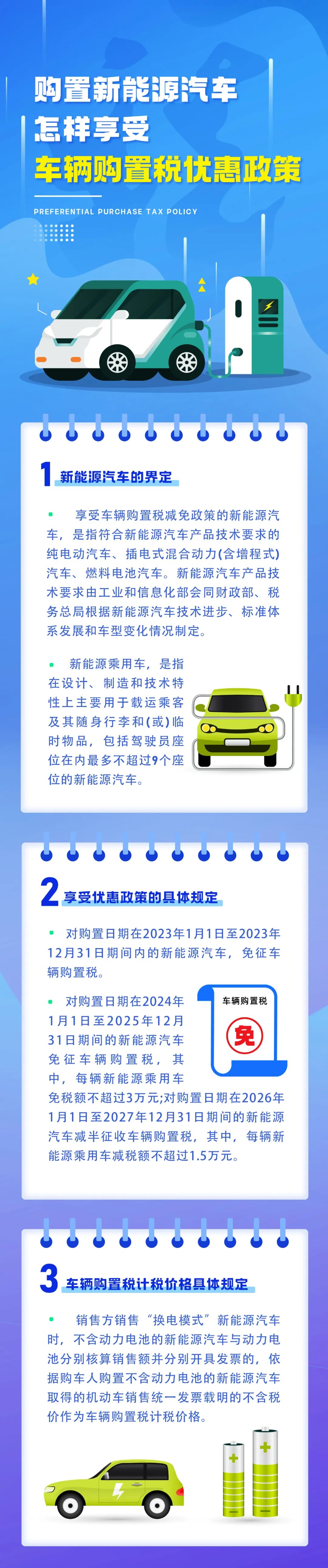 购置新能源汽车
怎样享受
车辆购置税优惠政策

PREFERENTIAL PURCHASE TAX POLICY

1 新能源汽车的界定

享受车辆购置税减免政策的新能源汽车，是指符合新能源汽车产品技术要求的纯电动汽车、插电式混合动力(含增程式)汽车、燃料电池汽车。新能源汽车产品技术要求由工业和信息化部会同财政部、税务总局根据新能源汽车技术进步、标准体系发展和车型变化情况制定。

新能源乘用车，是指在设计、制造和技术特性上主要用于载运乘客及其随身行李和(或)临时物品，包括驾驶员座位在内最多不超过9个座位的新能源汽车。

2 享受优惠政策的具体规定

对购置日期在2023年1月1日至2023年12月31日期间内的新能源汽车，免征车辆购置税。

对购置日期在2024年1月1日至2025年12月31日期间的新能源汽车免征车辆购置税，其中，每辆新能源乘用车免税额不超过3万元;对购置日期在2026年1月1日至2027年12月31日期间的新能源汽车减半征收车辆购置税，其中，每辆新能源乘用车减税额不超过1.5万元。

车辆购置税
免

3 车辆购置税计税价格具体规定

销售方销售“换电模式”新能源汽车时，不含动力电池的新能源汽车与动力电池分别核算销售额并分别开具发票的，依据购车人购置不含动力电池的新能源汽车取得的机动车销售统一发票载明的不含税价作为车辆购置税计税价格。